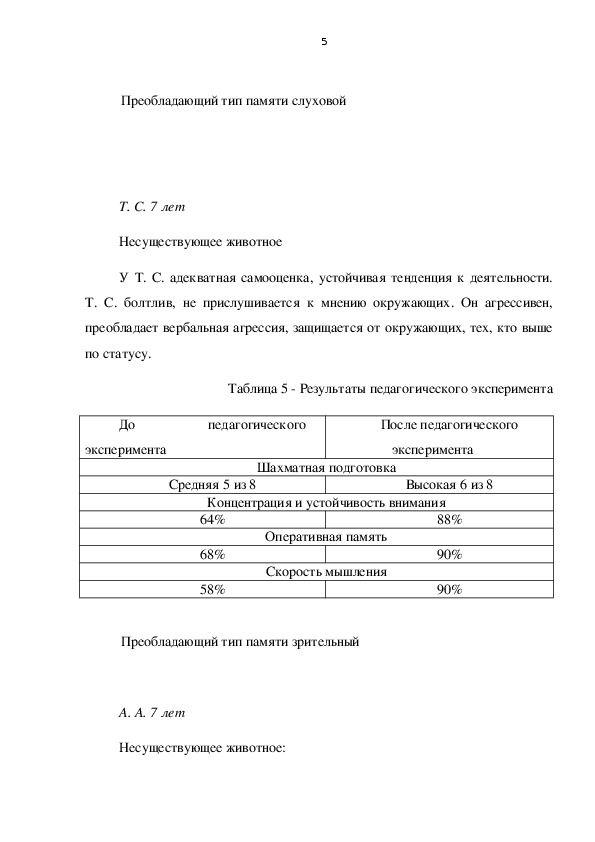 5

Преобладающий тип памяти слуховой

Т. С. 7 лет

Несуществующее животное

У Т. С. адекватная самооценка, устойчивая тенденция к деятельности. Т. С. болтлив, не прислушивается к мнению окружающих. Он агрессивен, преобладает вербальная агрессия, защищается от окружающих, тех, кто выше по статусу.

Таблица 5 - Результаты педагогического эксперимента

| До педагогического эксперимента | После педагогического эксперимента |
|---|---|
| Шахматная подготовка | |
| Средняя 5 из 8 | Высокая 6 из 8 |
| Концентрация и устойчивость внимания | |
| 64% | 88% |
| Оперативная память | |
| 68% | 90% |
| Скорость мышления | |
| 58% | 90% |

Преобладающий тип памяти зрительный

А. А. 7 лет

Несуществующее животное: